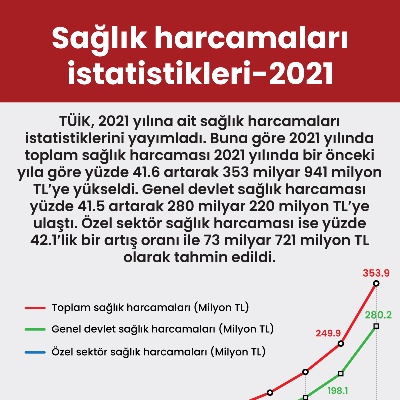 Sağlık harcamaları istatistikleri-2021

TÜİK, 2021 yılına ait sağlık harcamaları istatistiklerini yayımladı. Buna göre 2021 yılında toplam sağlık harcaması 2021 yılında bir önceki yıla göre yüzde 41.6 artarak 353 milyar 941 milyon TL'ye yükseldi. Genel devlet sağlık harcaması yüzde 41.5 artarak 280 milyar 220 milyon TL'ye ulaştı. Özel sektör sağlık harcaması ise yüzde 42.1'lik bir artış oranı ile 73 milyar 721 milyon TL olarak tahmin edildi.

Toplam sağlık harcamaları (Milyon TL)
Genel devlet sağlık harcamaları (Milyon TL)
Özel sektör sağlık harcamaları (Milyon TL)

353.9
280.2
249.9
198.1